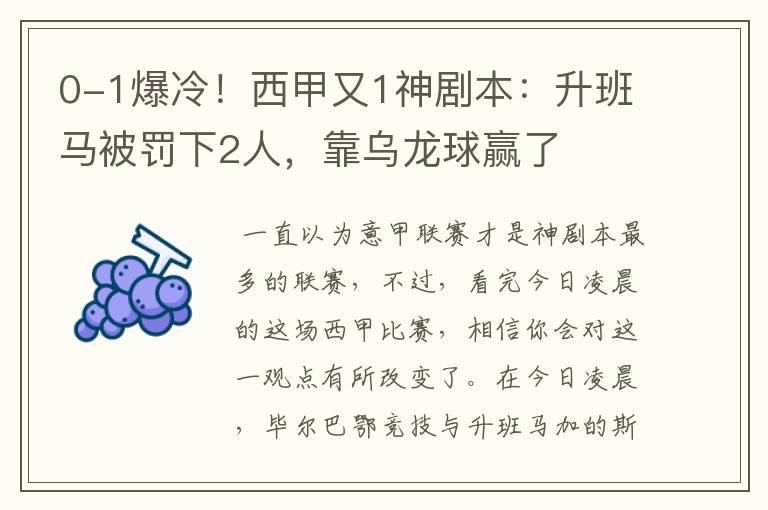 0-1爆冷！西甲又1神剧本：升班马被罚下2人，靠乌龙球赢了

一直以为意甲联赛才是神剧本最多的联赛，不过，看完今日凌晨的这场西甲比赛，相信你会对这一观点有所改变了。在今日凌晨，毕尔巴鄂竞技与升班马加的斯